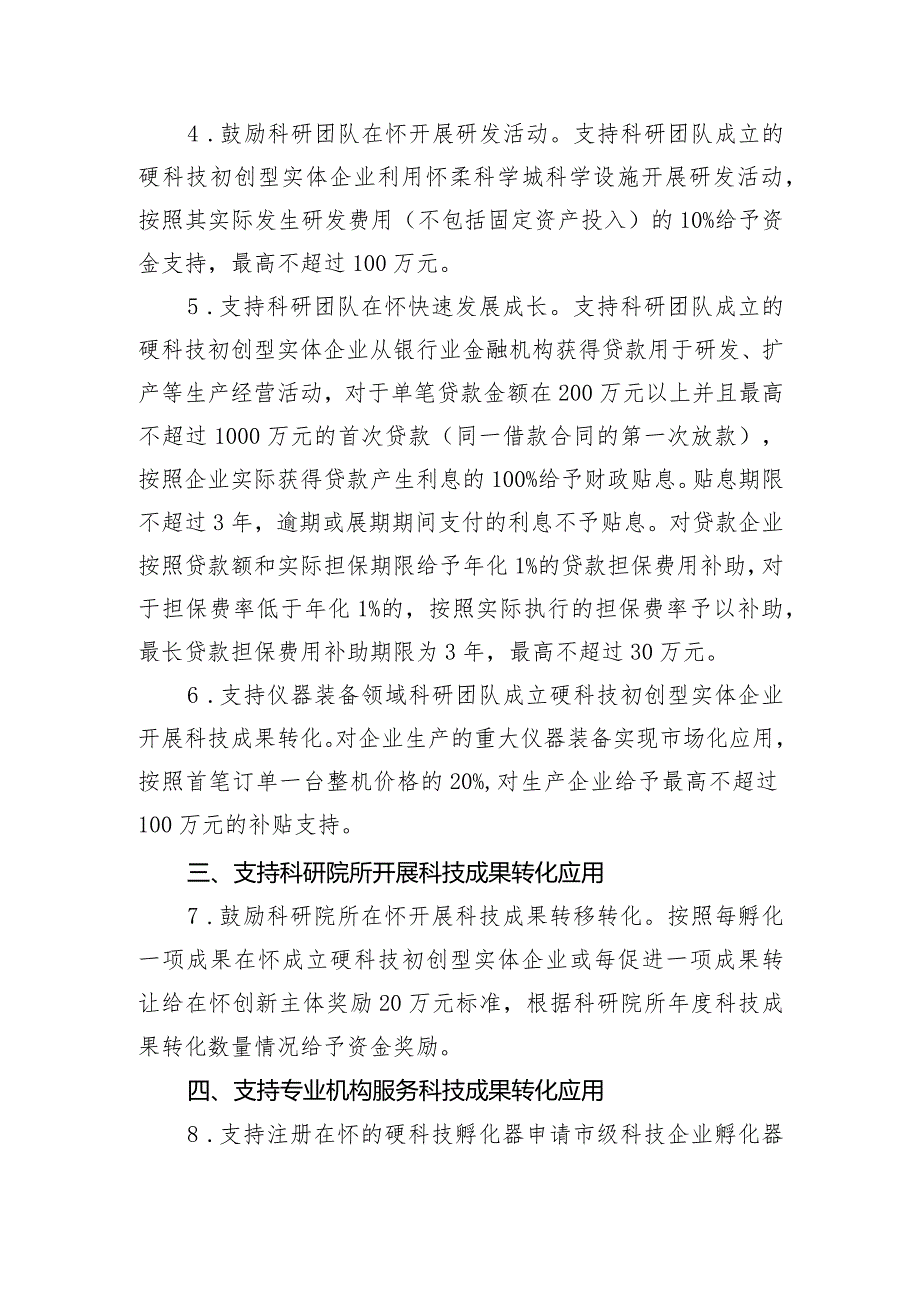 4．鼓励科研团队在怀开展研发活动。支持科研团队成立的硬科技初创型实体企业利用怀柔科学城科学设施开展研发活动，按照其实际发生研发费用（不包括固定资产投入）的10%给予资金支持，最高不超过100万元。

5．支持科研团队在怀快速发展成长。支持科研团队成立的硬科技初创型实体企业从银行业金融机构获得贷款用于研发、扩产等生产经营活动，对于单笔贷款金额在200万元以上并且最高不超过1000万元的首次贷款（同一借款合同的第一次放款），按照企业实际获得贷款产生利息的100%给予财政贴息。贴息期限不超过3年，逾期或展期期间支付的利息不予贴息。对贷款企业按照贷款额和实际担保期限给予年化1%的贷款担保费用补助，对于担保费率低于年化1%的，按照实际执行的担保费率予以补助，最长贷款担保费用补助期限为3年，最高不超过30万元。

6．支持仪器装备领域科研团队成立硬科技初创型实体企业开展科技成果转化。对企业生产的重大仪器装备实现市场化应用，按照首笔订单一台整机价格的20%，对生产企业给予最高不超过100万元的补贴支持。

三、支持科研院所开展科技成果转化应用

7．鼓励科研院所在怀开展科技成果转移转化。按照每孵化一项成果在怀成立硬科技初创型实体企业或每促进一项成果转让给在怀创新主体奖励20万元标准，根据科研院所年度科技成果转化数量情况给予资金奖励。

四、支持专业机构服务科技成果转化应用

8．支持注册在怀的硬科技孵化器申请市级科技企业孵化器